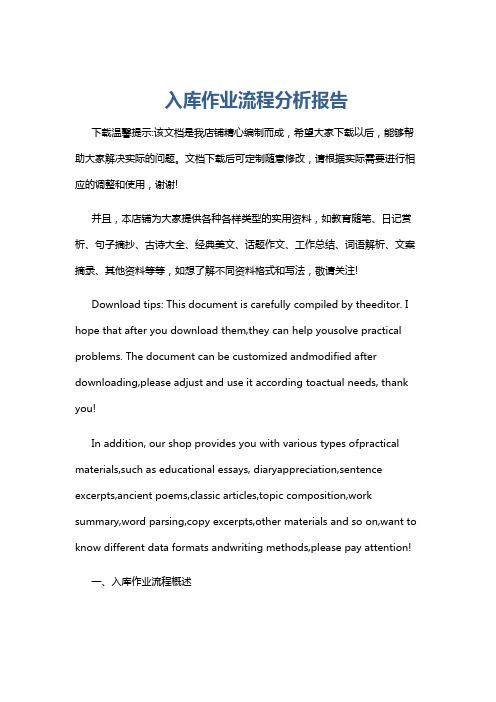 入库作业流程分析报告

下载温馨提示:该文档是我店铺精心编制而成，希望大家下载以后，能够帮助大家解决实际的问题。文档下载后可定制随意修改，请根据实际需要进行相应的调整和使用，谢谢!

并且，本店铺为大家提供各种各样类型的实用资料，如教育随笔、日记赏析、句子摘抄、古诗大全、经典美文、话题作文、工作总结、词语解析、文案摘录、其他资料等等，如想了解不同资料格式和写法，敬请关注!

Download tips: This document is carefully compiled by theeditor. I hope that after you download them,they can help yousolve practical problems. The document can be customized andmodified after downloading,please adjust and use it according toactual needs, thank you!

In addition, our shop provides you with various types ofpractical materials,such as educational essays, diaryappreciation,sentence excerpts,ancient poems,classic articles,topic composition,work summary,word parsing,copy excerpts,other materials and so on,want to know different data formats andwriting methods,please pay attention!

一、入库作业流程概述